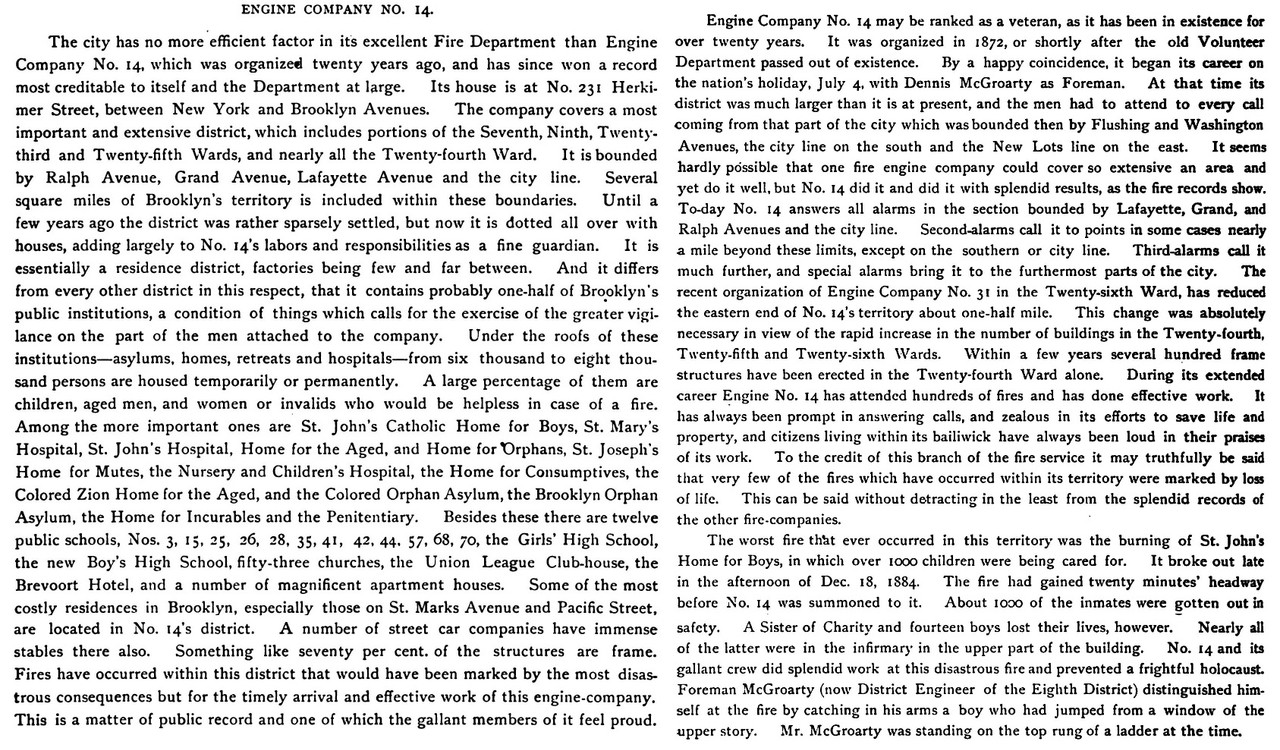 ENGINE COMPANY NO. 14.

The city has no more efficient factor in its excellent Fire Department than Engine Company No. 14, which was organized twenty years ago, and has since won a record most creditable to itself and the Department at large. Its house is at No. 231 Herkimer Street, between New York and Brooklyn Avenues. The company covers a most important and extensive district, which includes portions of the Seventh, Ninth, Twenty-third and Twenty-fifth Wards, and nearly all the Twenty-fourth Ward. It is bounded by Ralph Avenue, Grand Avenue, Lafayette Avenue and the city line. Several square miles of Brooklyn's territory is included within these boundaries. Until a few years ago the district was rather sparsely settled, but now it is dotted all over with houses, adding largely to No. 14's labors and responsibilities as a fine guardian. It is essentially a residence district, factories being few and far between. And it differs from every other district in this respect, that it contains probably one-half of Brooklyn's public institutions, a condition of things which calls for the exercise of the greater vigilance on the part of the men attached to the company. Under the roofs of these institutions—asylums, homes, retreats and hospitals—from six thousand to eight thousand persons are housed temporarily or permanently. A large percentage of them are children, aged men, and women or invalids who would be helpless in case of a fire. Among the more important ones are St. John's Catholic Home for Boys, St. Mary's Hospital, St. John's Hospital, Home for the Aged, and Home for Orphans, St. Joseph's Home for Mutes, the Nursery and Children's Hospital, the Home for Consumptives, the Colored Zion Home for the Aged, and the Colored Orphan Asylum, the Brooklyn Orphan Asylum, the Home for Incurables and the Penitentiary. Besides these there are twelve public schools, Nos. 3, 15, 25, 26, 28, 35, 41, 42, 44, 57, 68, 70, the Girls' High School, the new Boy's High School, fifty-three churches, the Union League Club-house, the Brevoort Hotel, and a number of magnificent apartment houses. Some of the most costly residences in Brooklyn, especially those on St. Marks Avenue and Pacific Street, are located in No. 14's district. A number of street car companies have immense stables there also. Something like seventy per cent. of the structures are frame. Fires have occurred within this district that would have been marked by the most disastrous consequences but for the timely arrival and effective work of this engine-company. This is a matter of public record and one of which the gallant members of it feel proud.

Engine Company No. 14 may be ranked as a veteran, as it has been in existence for over twenty years. It was organized in 1872, or shortly after the old Volunteer Department passed out of existence. By a happy coincidence, it began its career on the nation's holiday, July 4, with Dennis McGroarty as Foreman. At that time its district was much larger than it is at present, and the men had to attend to every call coming from that part of the city which was bounded then by Flushing and Washington Avenues, the city line on the south and the New Lots line on the east. It seems hardly possible that one fire engine company could cover so extensive an area and yet do it well, but No. 14 did it and did it with splendid results, as the fire records show. To-day No. 14 answers all alarms in the section bounded by Lafayette, Grand, and Ralph Avenues and the city line. Second-alarms call it to points in some cases nearly a mile beyond these limits, except on the southern or city line. Third-alarms call it much further, and special alarms bring it to the furthermost parts of the city. The recent organization of Engine Company No. 31 in the Twenty-sixth Ward, has reduced the eastern end of No. 14's territory about one-half mile. This change was absolutely necessary in view of the rapid increase in the number of buildings in the Twenty-fourth, Twenty-fifth and Twenty-sixth Wards. Within a few years several hundred frame structures have been erected in the Twenty-fourth Ward alone. During its extended career Engine No. 14 has attended hundreds of fires and has done effective work. It has always been prompt in answering calls, and zealous in its efforts to save life and property, and citizens living within its bailiwick have always been loud in their praises of its work. To the credit of this branch of the fire service it may truthfully be said that very few of the fires which have occurred within its territory were marked by loss of life. This can be said without detracting in the least from the splendid records of the other fire-companies.

The worst fire that ever occurred in this territory was the burning of St. John's Home for Boys, in which over 1000 children were being cared for. It broke out late in the afternoon of Dec. 18, 1884. The fire had gained twenty minutes' headway before No. 14 was summoned to it. About 1000 of the inmates were gotten out in safety. A Sister of Charity and fourteen boys lost their lives, however. Nearly all of the latter were in the infirmary in the upper part of the building. No. 14 and its gallant crew did splendid work at this disastrous fire and prevented a frightful holocaust. Foreman McGroarty (now District Engineer of the Eighth District) distinguished himself at the fire by catching in his arms a boy who had jumped from a window of the upper story. Mr. McGroarty was standing on the top rung of a ladder at the time.